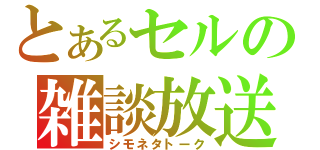 とあるセルの
雑談放送
シモネタトーク